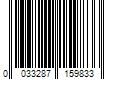 0 033287 159833